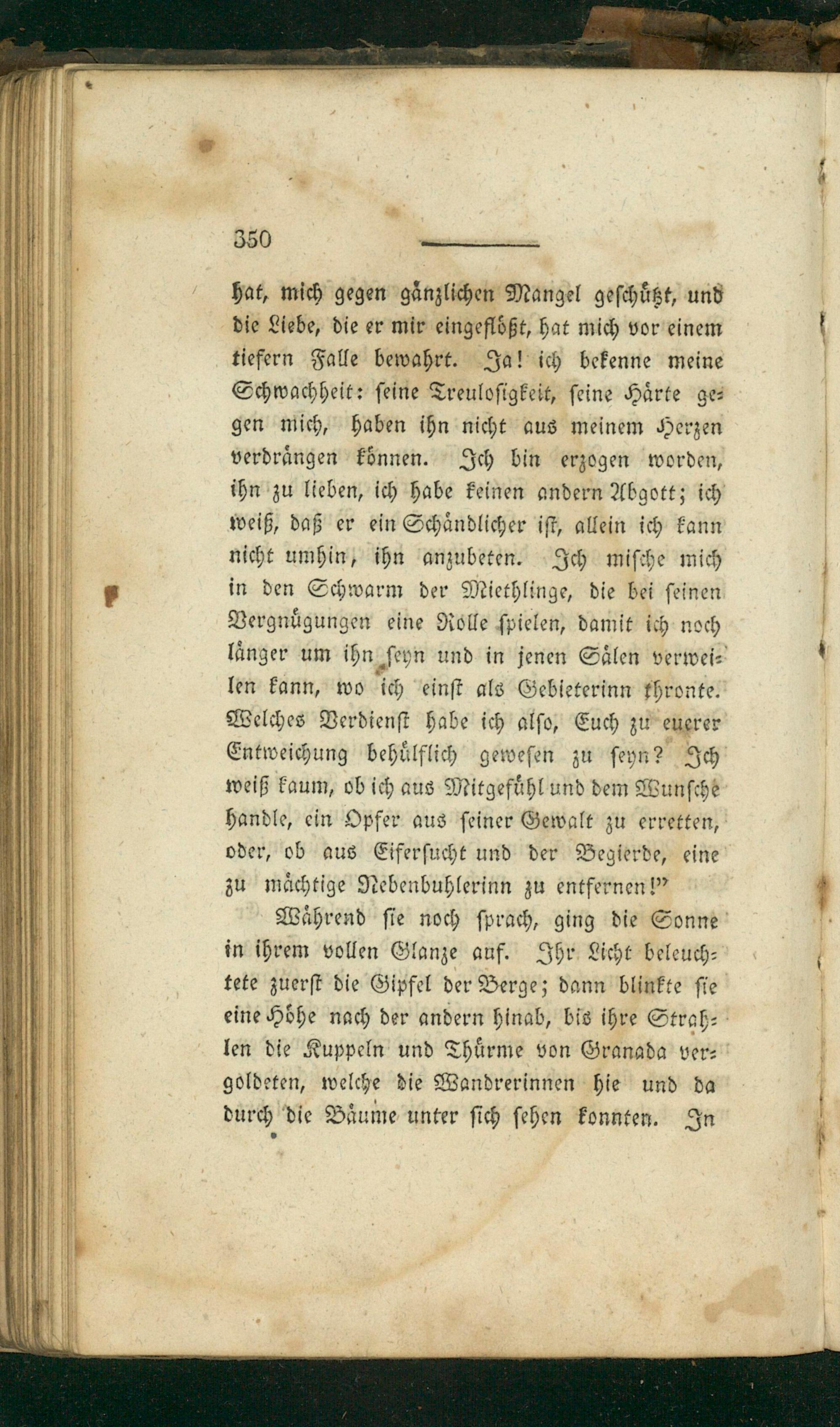 350

hat, mich gegen gänzlichen Mangel geschützt, und die Liebe, die er mir eingeflößt, hat mich vor einem tiefern Falle bewahrt. Ja! ich bekenne meine Schwachheit: seine Treulosigkeit, seine Härte gegen mich, haben ihn nicht aus meinem Herzen verdrängen können. Ich bin erzogen worden, ihn zu lieben, ich habe keinen andern Abgott; ich weiß, daß er ein Schändlicher ist, allein ich kann nicht umhin, ihn anzubeten. Ich mische mich in den Schwarm der Miethlinge, die bei seinen Vergnügungen eine Rolle spielen, damit ich noch länger um ihn seyn und in jenen Sälen verweilen kann, wo ich einst als Gebieterinn thronte. Welches Verdienst habe ich also, Euch zu euerer Entweichung behülflich gewesen zu seyn? Ich weiß kaum, ob ich aus Mitgefühl und dem Wunsche handle, ein Opfer aus seiner Gewalt zu erretten, oder, ob aus Eifersucht und der Begierde, eine zu mächtige Nebenbuhlerinn zu entfernen!"

Während sie noch sprach, ging die Sonne in ihrem vollen Glanze auf. Ihr Licht beleuchtete zuerst die Gipfel der Berge; dann blinkte sie eine Höhe nach der andern hinab, bis ihre Strahlen die Kuppeln und Thürme von Granada vergoldeten, welche die Wandrerinnen hie und da durch die Bäume unter sich sehen konnten. In